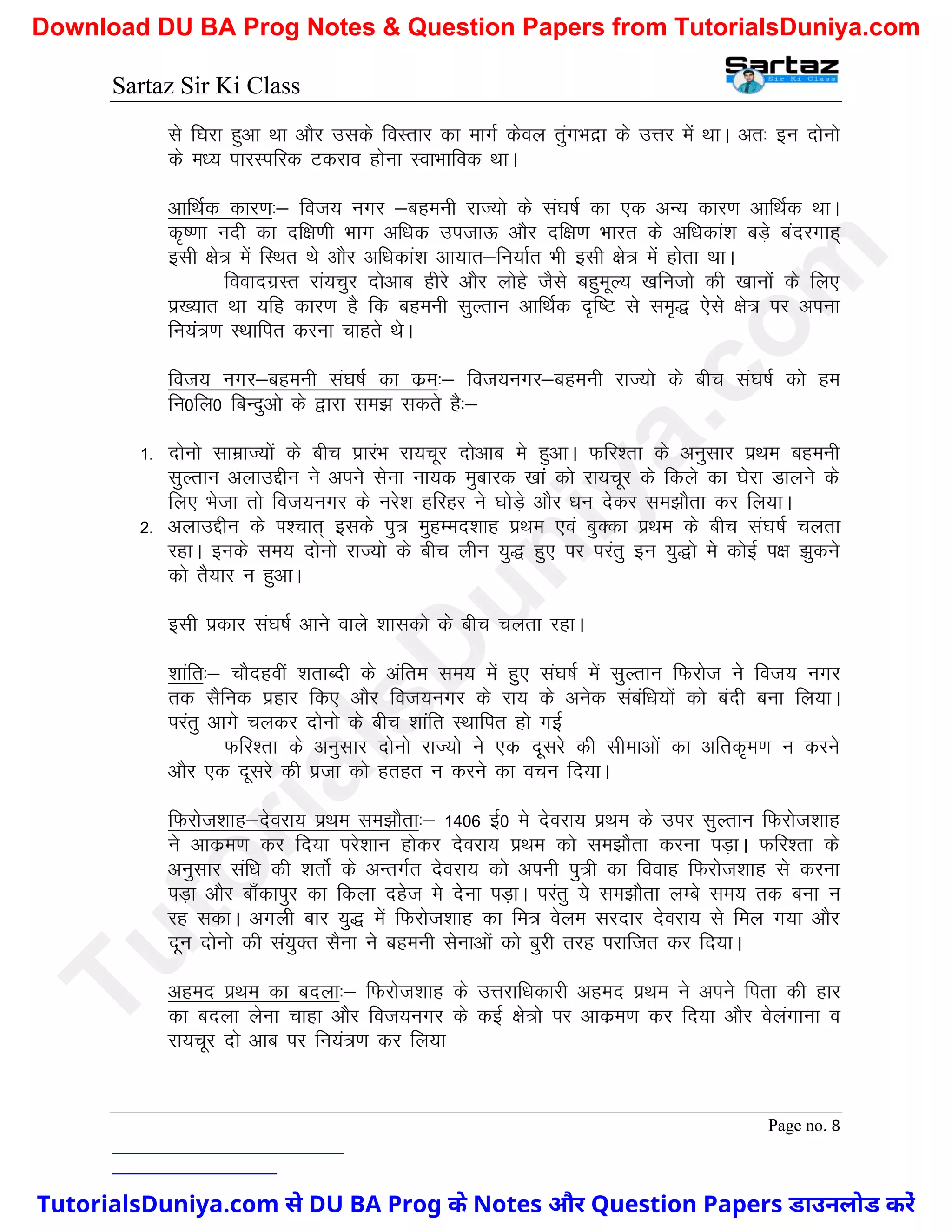 Download DU BA Prog Notes & Question Papers from TutorialsDuniya.com

Sartaz Sir Ki Class

Sartaz
Sir Ki Class

से घिरा हुआ था और उसके विस्तार का मार्ग केवल तुंगभद्रा के उत्तर में था। अतः इन दोनो के मध्य पारस्परिक टकराव होना स्वाभाविक था।

आर्थिक कारणः– विजय नगर –बहमनी राज्यो के संघर्ष का एक अन्य कारण आर्थिक था। कृष्णा नदी का दक्षिणी भाग अधिक उपजाऊ और दक्षिण भारत के अधिकांश बड़े बंदरगाह इसी क्षेत्र में स्थित थे और अधिकांश आयात–निर्यात भी इसी क्षेत्र में होता था।

विवादग्रस्त रांयचुर दोआब हीरे और लोहे जैसे बहुमूल्य खनिजो की खानों के लिए प्रख्यात था यहि कारण है कि बहमनी सुल्तान आर्थिक दृष्टि से समृद्ध ऐसे क्षेत्र पर अपना नियंत्रण स्थापित करना चाहते थे।

विजय नगर–बहमनी संघर्ष का क्रमः– विजयनगर–बहमनी राज्यो के बीच संघर्ष को हम नि0लि0 बिन्दुओ के द्वारा समझ सकते हैः–

1. दोनो साम्राज्यों के बीच प्रारंभ रायचूर दोआब मे हुआ। फरिश्ता के अनुसार प्रथम बहमनी सुल्तान अलाउद्दीन ने अपने सेना नायक मुबारक खां को रायचूर के किले का घेरा डालने के लिए भेजा तो विजयनगर के नरेश हरिहर ने घोड़े और धन देकर समझौता कर लिया।
2. अलाउद्दीन के पश्चात् इसके पुत्र मुहम्मदशाह प्रथम एवं बुक्का प्रथम के बीच संघर्ष चलता रहा। इनके समय दोनो राज्यो के बीच लीन युद्ध हुए पर परंतु इन युद्धो मे कोई पक्ष झुकने को तैयार न हुआ।

इसी प्रकार संघर्ष आने वाले शासको के बीच चलता रहा।

शांतिः– चौदहवीं शताब्दी के अंतिम समय में हुए संघर्ष में सुल्तान फिरोज ने विजय नगर तक सैनिक प्रहार किए और विजयनगर के राय के अनेक संबंधियों को बंदी बना लिया। परंतु आगे चलकर दोनो के बीच शांति स्थापित हो गई

फरिश्ता के अनुसार दोनो राज्यो ने एक दूसरे की सीमाओं का अतिकृमण न करने और एक दूसरे की प्रजा को हतहत न करने का वचन दिया।

फिरोजशाह–देवराय प्रथम समझौताः– 1406 ई0 मे देवराय प्रथम के उपर सुल्तान फिरोजशाह ने आक्रमण कर दिया परेशान होकर देवराय प्रथम को समझौता करना पड़ा। फरिश्ता के अनुसार संधि की शर्तो के अन्तर्गत देवराय को अपनी पुत्री का विवाह फिरोजशाह से करना पड़ा और बाँकापुर का किला दहेज मे देना पड़ा। परंतु ये समझौता लम्बे समय तक बना न रह सका। अगली बार युद्ध में फिरोजशाह का मित्र वेलम सरदार देवराय से मिल गया और दून दोनो की संयुक्त सैना ने बहमनी सेनाओं को बुरी तरह पराजित कर दिया।

अहमद प्रथम का बदलाः– फिरोजशाह के उत्तराधिकारी अहमद प्रथम ने अपने पिता की हार का बदला लेना चाहा और विजयनगर के कई क्षेत्रो पर आक्रमण कर दिया और वेलंगाना व रायचूर दो आब पर नियंत्रण कर लिया

Page no. 8

TutorialsDuniya.com

TutorialsDuniya.com से DU BA Prog के Notes और Question Papers डाउनलोड करें